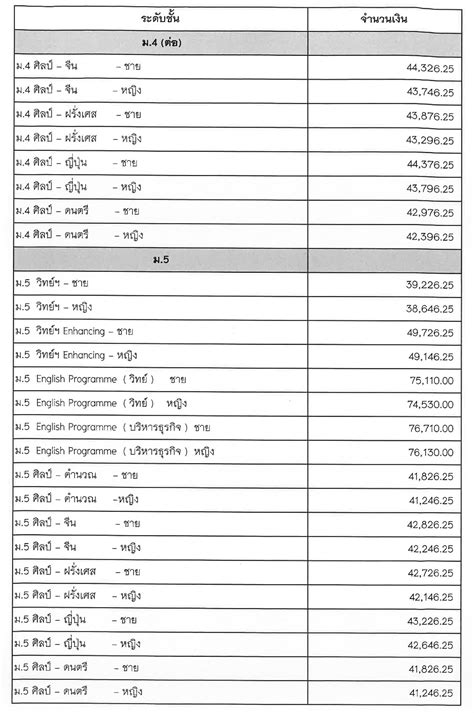 | ระดับชั้น | จำนวนเงิน |
|---|---|
| ม.4 (ต่อ) | |
| ม.4 ศิลป์ – จีน – ชาย | 44,326.25 |
| ม.4 ศิลป์ – จีน – หญิง | 43,746.25 |
| ม.4 ศิลป์ – ฝรั่งเศส – ชาย | 43,876.25 |
| ม.4 ศิลป์ – ฝรั่งเศส – หญิง | 43,296.25 |
| ม.4 ศิลป์ – ญี่ปุ่น – ชาย | 44,376.25 |
| ม.4 ศิลป์ – ญี่ปุ่น – หญิง | 43,796.25 |
| ม.4 ศิลป์ – ดนตรี – ชาย | 42,976.25 |
| ม.4 ศิลป์ – ดนตรี – หญิง | 42,396.25 |
| ม.5 | |
| ม.5 วิทย์ฯ – ชาย | 39,226.25 |
| ม.5 วิทย์ฯ – หญิง | 38,646.25 |
| ม.5 วิทย์ฯ Enhancing – ชาย | 49,726.25 |
| ม.5 วิทย์ฯ Enhancing – หญิง | 49,146.25 |
| ม.5 English Programme ( วิทย์ ) ชาย | 75,110.00 |
| ม.5 English Programme ( วิทย์ ) หญิง | 74,530.00 |
| ม.5 English Programme ( บริหารธุรกิจ ) ชาย | 76,710.00 |
| ม.5 English Programme ( บริหารธุรกิจ ) หญิง | 76,130.00 |
| ม.5 ศิลป์ – คำนวณ – ชาย | 41,826.25 |
| ม.5 ศิลป์ – คำนวณ –หญิง | 41,246.25 |
| ม.5 ศิลป์ – จีน – ชาย | 42,826.25 |
| ม.5 ศิลป์ – จีน – หญิง | 42,246.25 |
| ม.5 ศิลป์ – ฝรั่งเศส – ชาย | 42,726.25 |
| ม.5 ศิลป์ – ฝรั่งเศส – หญิง | 42,146.25 |
| ม.5 ศิลป์ – ญี่ปุ่น – ชาย | 43,226.25 |
| ม.5 ศิลป์ – ญี่ปุ่น – หญิง | 42,646.25 |
| ม.5 ศิลป์ – ดนตรี – ชาย | 41,826.25 |
| ม.5 ศิลป์ – ดนตรี – หญิง | 41,246.25 |